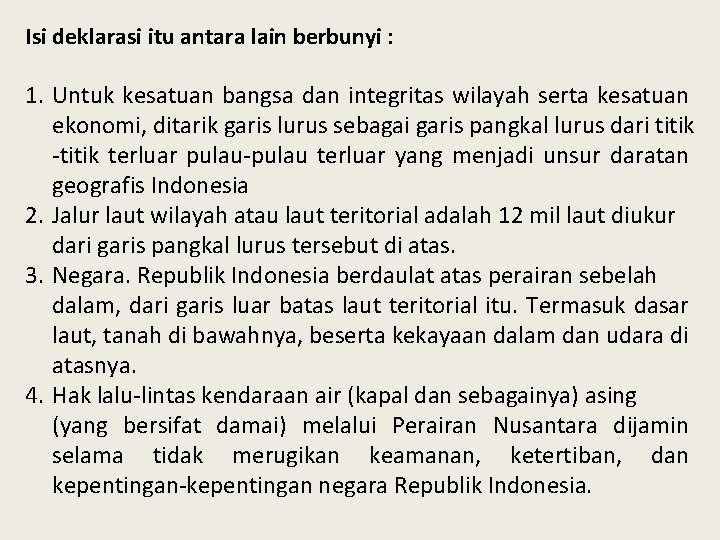 Isi deklarasi itu antara lain berbunyi :

1. Untuk kesatuan bangsa dan integritas wilayah serta kesatuan ekonomi, ditarik garis lurus sebagai garis pangkal lurus dari titik -titik terluar pulau-pulau terluar yang menjadi unsur daratan geografis Indonesia
2. Jalur laut wilayah atau laut teritorial adalah 12 mil laut diukur dari garis pangkal lurus tersebut di atas.
3. Negara. Republik Indonesia berdaulat atas perairan sebelah dalam, dari garis luar batas laut teritorial itu. Termasuk dasar laut, tanah di bawahnya, beserta kekayaan dalam dan udara di atasnya.
4. Hak lalu-lintas kendaraan air (kapal dan sebagainya) asing (yang bersifat damai) melalui Perairan Nusantara dijamin selama tidak merugikan keamanan, ketertiban, dan kepentingan-kepentingan negara Republik Indonesia.